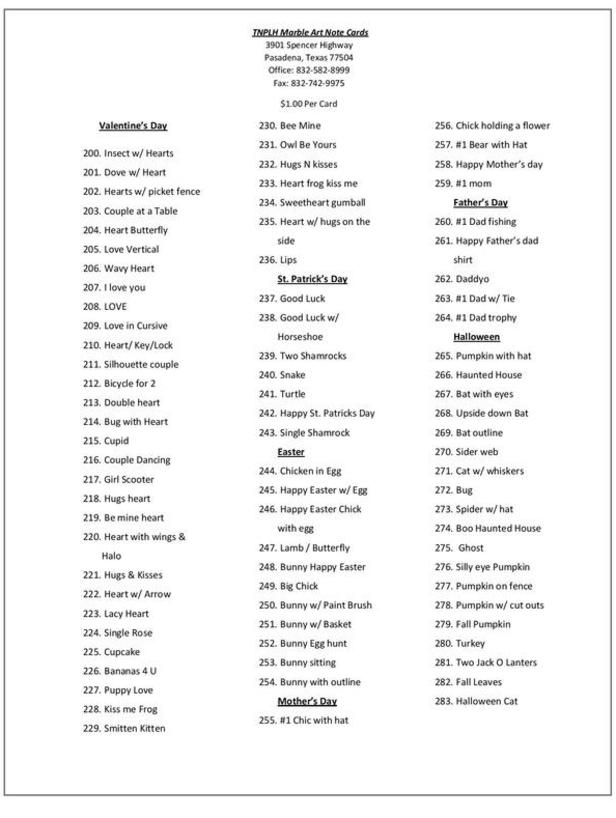 TNPLH Marble Art Note Cards
3901 Spencer Highway
Pasadena, Texas 77504
Office: 832-582-8999
Fax: 832-742-9975

$1.00 Per Card

Valentine's Day

200. Insect w/ Hearts
201. Dove w/ Heart
202. Hearts w/ picket fence
203. Couple at a Table
204. Heart Butterfly
205. Love Vertical
206. Wavy Heart
207. I love you
208. LOVE
209. Love in Cursive
210. Heart/ Key/Lock
211. Silhouette couple
212. Bicycle for 2
213. Double heart
214. Bug with Heart
215. Cupid
216. Couple Dancing
217. Girl Scooter
218. Hugs heart
219. Be mine heart
220. Heart with wings & Halo
221. Hugs & Kisses
222. Heart w/ Arrow
223. Lacy Heart
224. Single Rose
225. Cupcake
226. Bananas 4 U
227. Puppy Love
228. Kiss me Frog
229. Smitten Kitten

230. Bee Mine
231. Owl Be Yours
232. Hugs N kisses
233. Heart frog kiss me
234. Sweetheart gumball
235. Heart w/ hugs on the side
236. Lips

St. Patrick's Day

237. Good Luck
238. Good Luck w/ Horseshoe
239. Two Shamrocks
240. Snake
241. Turtle
242. Happy St. Patricks Day
243. Single Shamrock

Easter

244. Chicken in Egg
245. Happy Easter w/ Egg
246. Happy Easter Chick with egg
247. Lamb / Butterfly
248. Bunny Happy Easter
249. Big Chick
250. Bunny w/ Paint Brush
251. Bunny w/ Basket
252. Bunny Egg hunt
253. Bunny sitting
254. Bunny with outline

Mother's Day

255. #1 Chic with hat
256. Chick holding a flower
257. #1 Bear with Hat
258. Happy Mother's day
259. #1 mom

Father's Day

260. #1 Dad fishing
261. Happy Father's dad shirt
262. Daddyo
263. #1 Dad w/ Tie
264. #1 Dad trophy

Halloween

265. Pumpkin with hat
266. Haunted House
267. Bat with eyes
268. Upside down Bat
269. Bat outline
270. Sider web
271. Cat w/ whiskers
272. Bug
273. Spider w/ hat
274. Boo Haunted House
275. Ghost
276. Silly eye Pumpkin
277. Pumpkin on fence
278. Pumpkin w/ cut outs
279. Fall Pumpkin
280. Turkey
281. Two Jack O Lanters
282. Fall Leaves
283. Halloween Cat